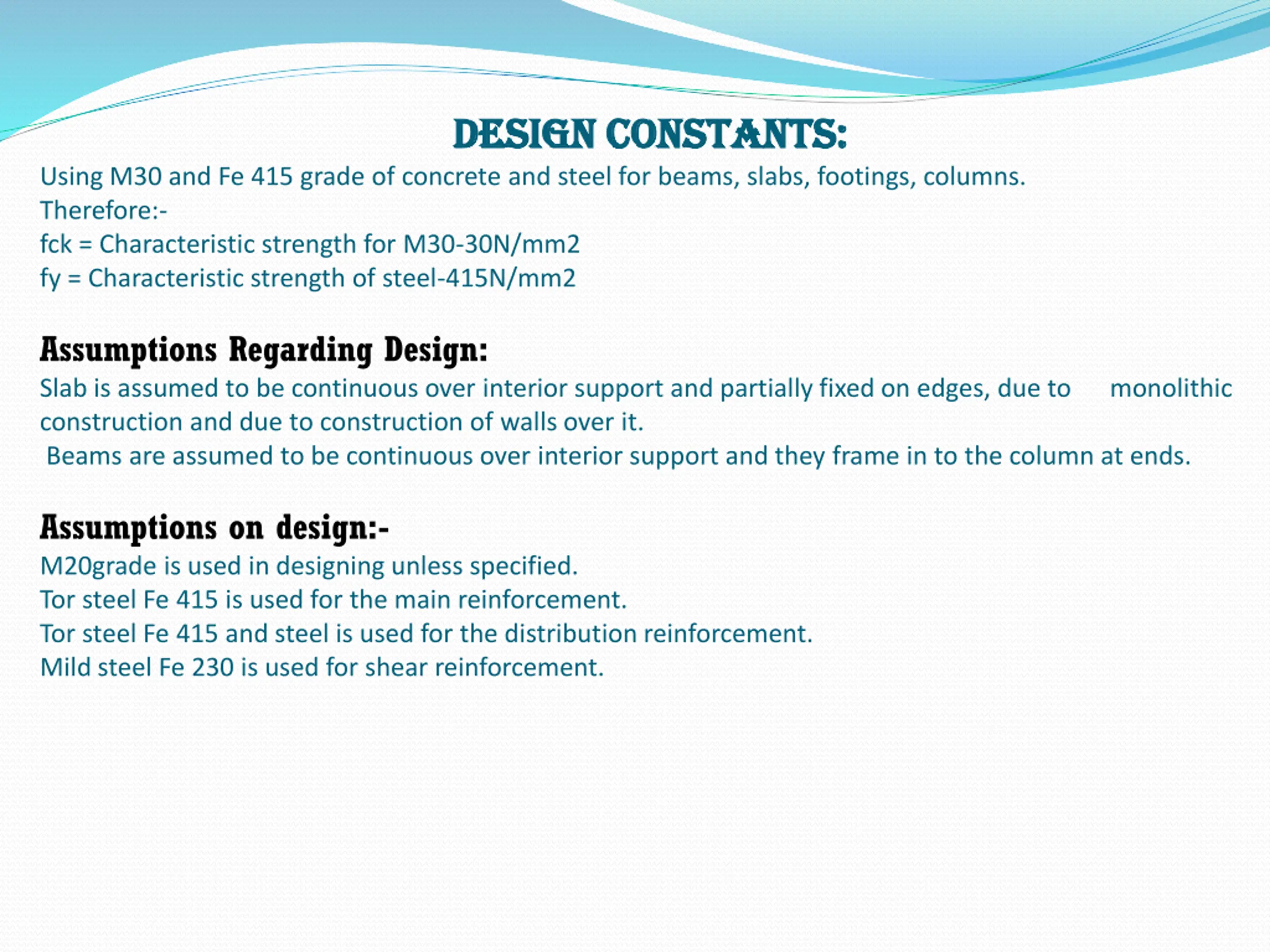 DESIGN CONSTANTS:

Using M30 and Fe 415 grade of concrete and steel for beams, slabs, footings, columns.
Therefore:-
fck = Characteristic strength for M30-30N/mm2
fy = Characteristic strength of steel-415N/mm2

Assumptions Regarding Design:

Slab is assumed to be continuous over interior support and partially fixed on edges, due to monolithic construction and due to construction of walls over it.
Beams are assumed to be continuous over interior support and they frame in to the column at ends.

Assumptions on design:-

M20grade is used in designing unless specified.
Tor steel Fe 415 is used for the main reinforcement.
Tor steel Fe 415 and steel is used for the distribution reinforcement.
Mild steel Fe 230 is used for shear reinforcement.